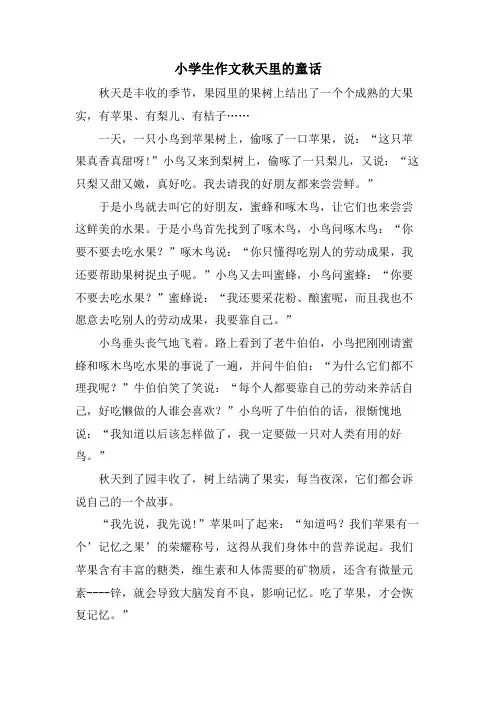 小学生作文秋天里的童话

秋天是丰收的季节，果园里的果树上结出了一个个成熟的大果实，有苹果、有梨儿、有桔子……

一天，一只小鸟到苹果树上，偷啄了一口苹果，说：“这只苹果真香真甜呀!”小鸟又来到梨树上，偷啄了一只梨儿，又说：“这只梨又甜又嫩，真好吃。我去请我的好朋友都来尝尝鲜。”

于是小鸟就去叫它的好朋友，蜜蜂和啄木鸟，让它们也来尝尝这鲜美的水果。于是小鸟首先找到了啄木鸟，小鸟问啄木鸟：“你要不要去吃水果？”啄木鸟说：“你只懂得吃别人的劳动成果，我还要帮助果树捉虫子呢。”小鸟又去叫蜜蜂，小鸟问蜜蜂：“你要不要去吃水果？”蜜蜂说：“我还要采花粉、酿蜜呢，而且我也不愿意去吃别人的劳动成果，我要靠自己。”

小鸟垂头丧气地飞着。路上看到了老牛伯伯，小鸟把刚刚请蜜蜂和啄木鸟吃水果的事说了一遍，并问牛伯伯：“为什么它们都不理我呢？”牛伯伯笑了笑说：“每个人都要靠自己的劳动来养活自己，好吃懒做的人谁会喜欢？”小鸟听了牛伯伯的话，很惭愧地说：“我知道以后该怎样做了，我一定要做一只对人类有用的好鸟。”

秋天到了园丰收了，树上结满了果实，每当夜深，它们都会诉说自己的一个故事。

“我先说，我先说!”苹果叫了起来：“知道吗？我们苹果有一个’记忆之果’的荣耀称号，这得从我们身体中的营养说起。我们苹果含有丰富的糖类，维生素和人体需要的矿物质，还含有微量元素----锌，就会导致大脑发育不良，影响记忆。吃了苹果，才会恢复记忆。”